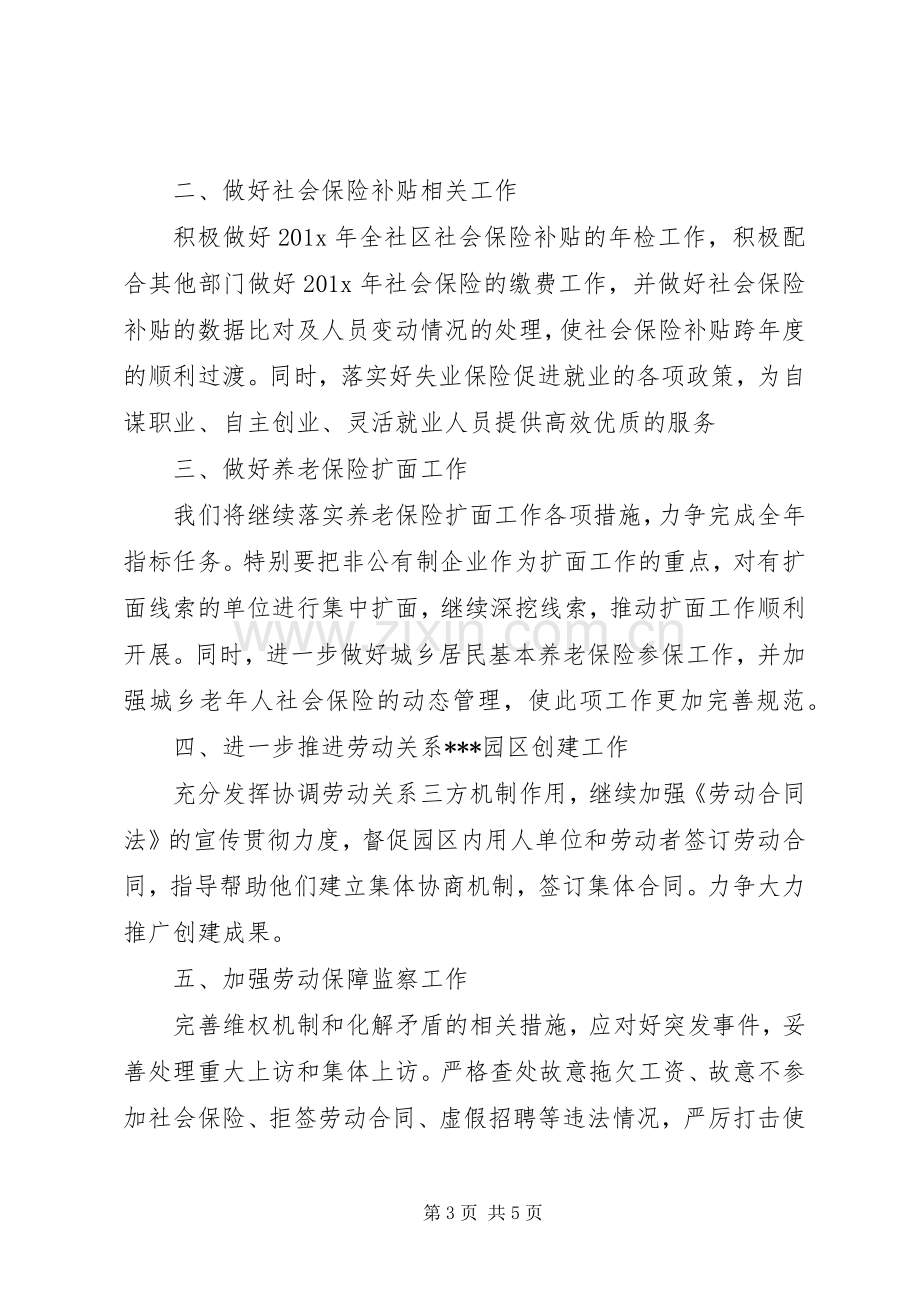 二、做好社会保险补贴相关工作

积极做好201x年全社区社会保险补贴的年检工作，积极配合其他部门做好201x年社会保险的缴费工作，并做好社会保险补贴的数据比对及人员变动情况的处理，使社会保险补贴跨年度的顺利过渡。同时，落实好失业保险促进就业的各项政策，为自谋职业、自主创业、灵活就业人员提供高效优质的服务

三、做好养老保险扩面工作

我们将继续落实养老保险扩面工作各项措施，力争完成全年指标任务。特别要把非公有制企业作为扩面工作的重点，对有扩面线索的单位进行集中扩面，继续深挖线索，推动扩面工作顺利开展。同时，进一步做好城乡居民基本养老保险参保工作，并加强城乡老年人社会保险的动态管理，使此项工作更加完善规范。

四、进一步推进劳动关系***园区创建工作

充分发挥协调劳动关系三方机制作用，继续加强《劳动合同法》的宣传贯彻力度，督促园区内用人单位和劳动者签订劳动合同，指导帮助他们建立集体协商机制，签订集体合同。力争大力推广创建成果。

五、加强劳动保障监察工作

完善维权机制和化解矛盾的相关措施，应对好突发事件，妥善处理重大上访和集体上访。严格查处故意拖欠工资、故意不参加社会保险、拒签劳动合同、虚假招聘等违法情况，严厉打击使

第3页 共5页

www.zixin.com.cn